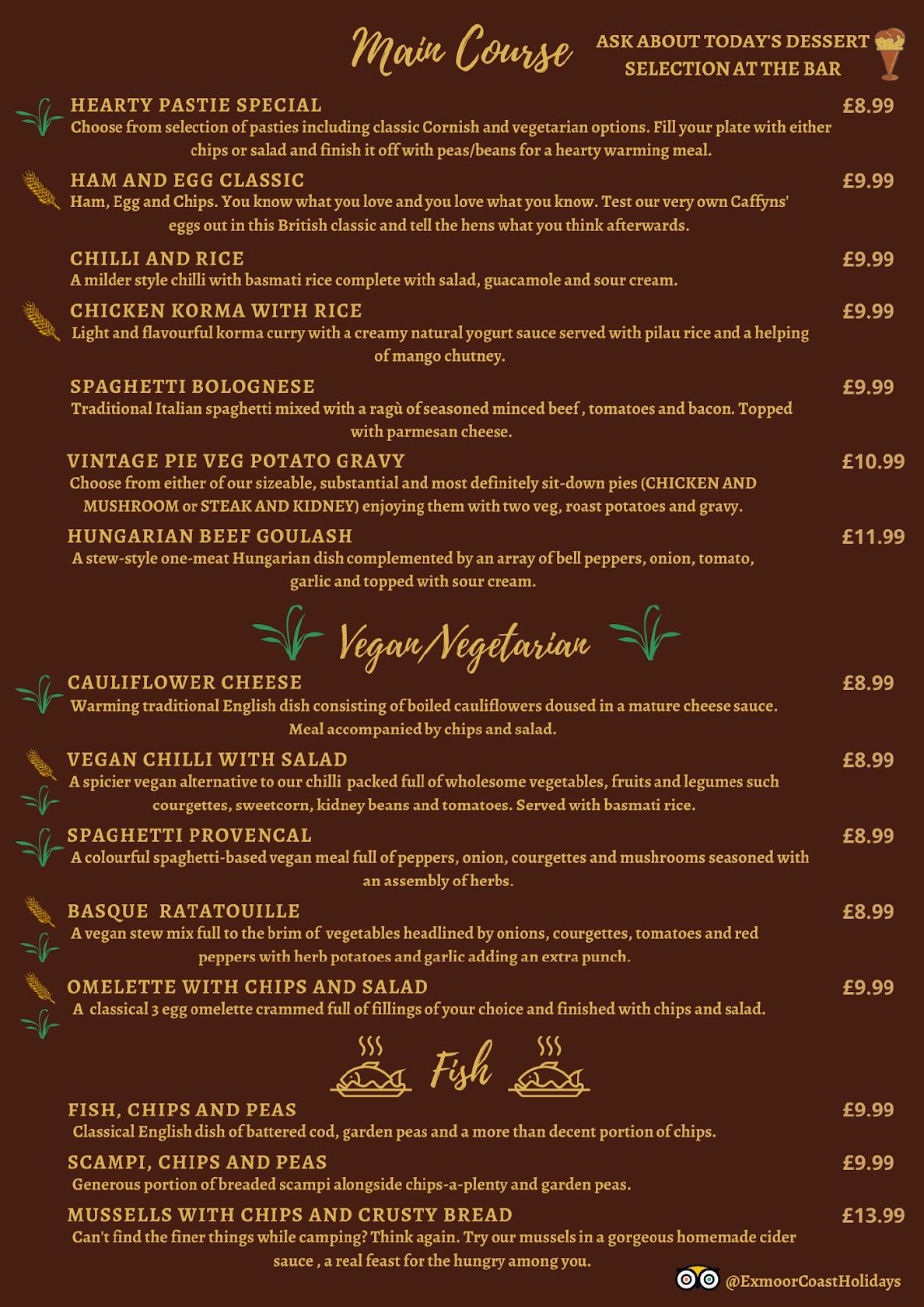 Main Course

ASK ABOUT TODAY'S DESSERT SELECTION AT THE BAR

HEARTY PASTIE SPECIAL £8.99
Choose from selection of pasties including classic Cornish and vegetarian options. Fill your plate with either chips or salad and finish it off with peas/beans for a hearty warming meal.

HAM AND EGG CLASSIC £9.99
Ham, Egg and Chips. You know what you love and you love what you know. Test our very own Caffyns' eggs out in this British classic and tell the hens what you think afterwards.

CHILLI AND RICE £9.99
A milder style chilli with basmati rice complete with salad, guacamole and sour cream.

CHICKEN KORMA WITH RICE £9.99
Light and flavourful korma curry with a creamy natural yogurt sauce served with pilau rice and a helping of mango chutney.

SPAGHETTI BOLOGNESE £9.99
Traditional Italian spaghetti mixed with a ragù of seasoned minced beef , tomatoes and bacon. Topped with parmesan cheese.

VINTAGE PIE VEG POTATO GRAVY £10.99
Choose from either of our sizeable, substantial and most definitely sit-down pies (CHICKEN AND MUSHROOM or STEAK AND KIDNEY) enjoying them with two veg, roast potatoes and gravy.

HUNGARIAN BEEF GOULASH £11.99
A stew-style one-meat Hungarian dish complemented by an array of bell peppers, onion, tomato, garlic and topped with sour cream.

Vegan/Vegetarian

CAULIFLOWER CHEESE £8.99
Warming traditional English dish consisting of boiled cauliflowers doused in a mature cheese sauce. Meal accompanied by chips and salad.

VEGAN CHILLI WITH SALAD £8.99
A spicier vegan alternative to our chilli packed full of wholesome vegetables, fruits and legumes such courgettes, sweetcorn, kidney beans and tomatoes. Served with basmati rice.

SPAGHETTI PROVENCAL £8.99
A colourful spaghetti-based vegan meal full of peppers, onion, courgettes and mushrooms seasoned with an assembly of herbs.

BASQUE RATATOUILLE £8.99
A vegan stew mix full to the brim of vegetables headlined by onions, courgettes, tomatoes and red peppers with herb potatoes and garlic adding an extra punch.

OMELETTE WITH CHIPS AND SALAD £9.99
A classical 3 egg omelette crammed full of fillings of your choice and finished with chips and salad.

Fish

FISH, CHIPS AND PEAS £9.99
Classical English dish of battered cod, garden peas and a more than decent portion of chips.

SCAMPI, CHIPS AND PEAS £9.99
Generous portion of breaded scampi alongside chips-a-plenty and garden peas.

MUSSELLS WITH CHIPS AND CRUSTY BREAD £13.99
Can't find the finer things while camping? Think again. Try our mussels in a gorgeous homemade cider sauce , a real feast for the hungry among you.

@ExmoorCoastHolidays